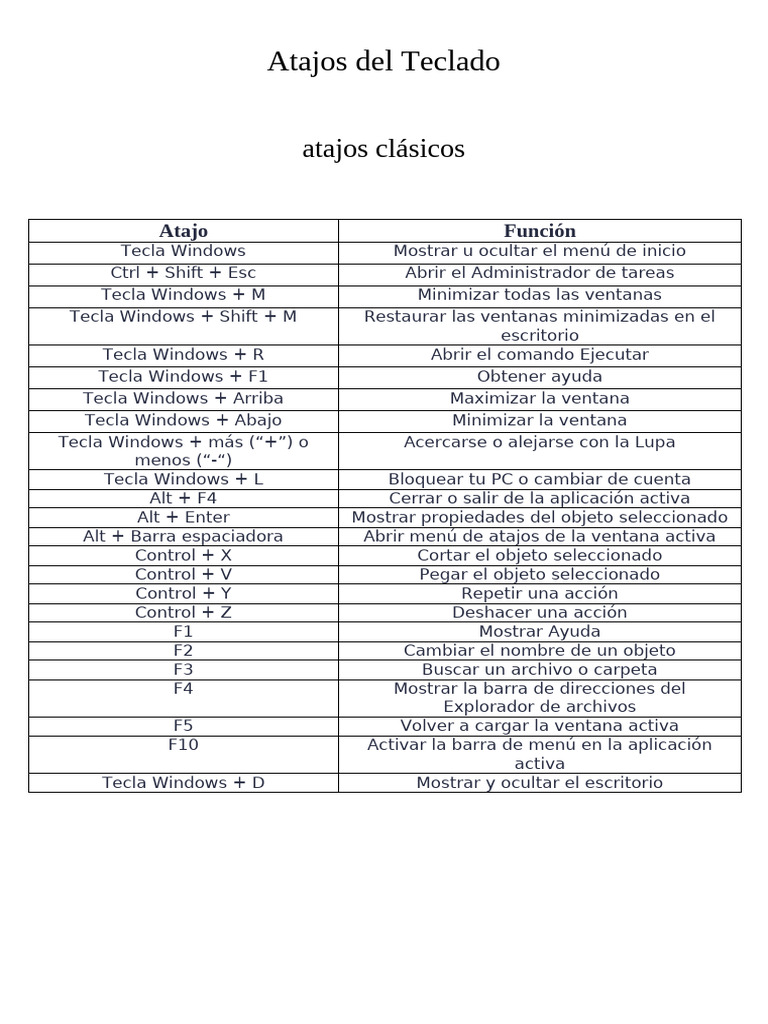 Atajos del Teclado

atajos clásicos

| Atajo | Función |
|---|---|
| Tecla Windows | Mostrar u ocultar el menú de inicio |
| Ctrl + Shift + Esc | Abrir el Administrador de tareas |
| Tecla Windows + M | Minimizar todas las ventanas |
| Tecla Windows + Shift + M | Restaurar las ventanas minimizadas en el escritorio |
| Tecla Windows + R | Abrir el comando Ejecutar |
| Tecla Windows + F1 | Obtener ayuda |
| Tecla Windows + Arriba | Maximizar la ventana |
| Tecla Windows + Abajo | Minimizar la ventana |
| Tecla Windows + más (“+”) o menos (“-“) | Acercarse o alejarse con la Lupa |
| Tecla Windows + L | Bloquear tu PC o cambiar de cuenta |
| Alt + F4 | Cerrar o salir de la aplicación activa |
| Alt + Enter | Mostrar propiedades del objeto seleccionado |
| Alt + Barra espaciadora | Abrir menú de atajos de la ventana activa |
| Control + X | Cortar el objeto seleccionado |
| Control + V | Pegar el objeto seleccionado |
| Control + Y | Repetir una acción |
| Control + Z | Deshacer una acción |
| F1 | Mostrar Ayuda |
| F2 | Cambiar el nombre de un objeto |
| F3 | Buscar un archivo o carpeta |
| F4 | Mostrar la barra de direcciones del Explorador de archivos |
| F5 | Volver a cargar la ventana activa |
| F10 | Activar la barra de menú en la aplicación activa |
| Tecla Windows + D | Mostrar y ocultar el escritorio |